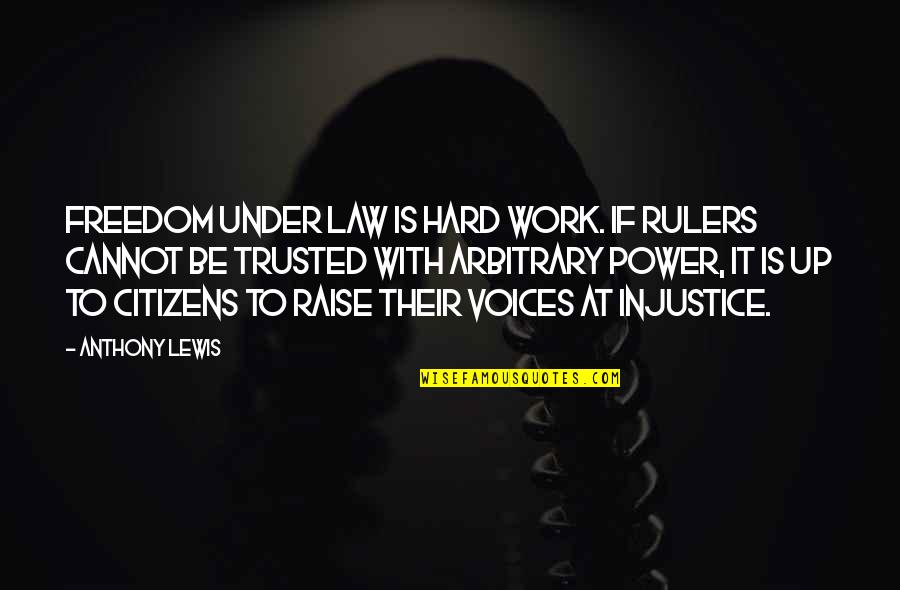 FREEDOM UNDER LAW IS HARD WORK. IF RULERS CANNOT BE TRUSTED WITH ARBITRARY POWER, IT IS UP TO CITIZENS TO RAISE THEIR VOICES AT INJUSTICE.

- ANTHONY LEWIS

WISEFAMOUSQUOTES.COM